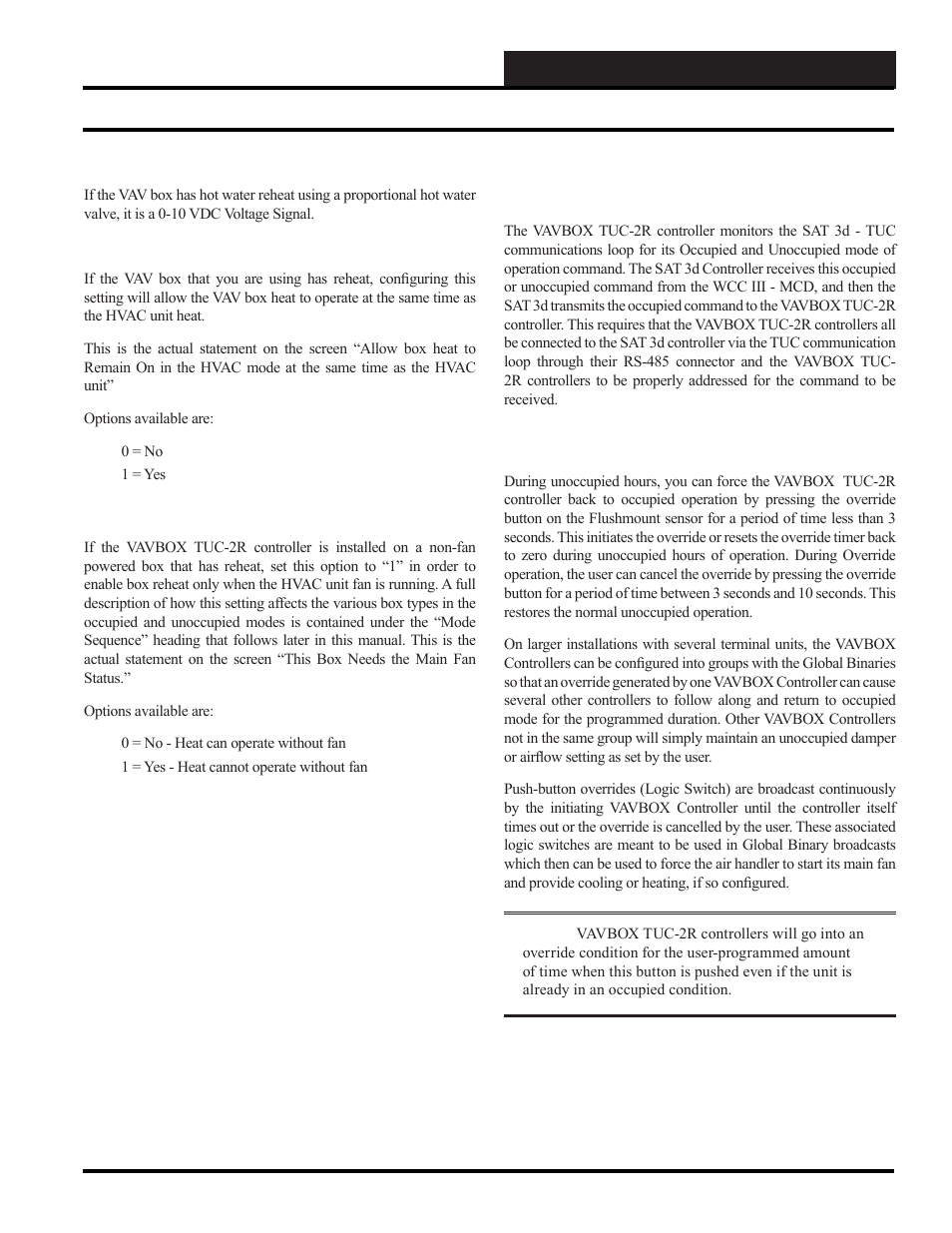 If the VAV box has hot water reheat using a proportional hot water valve, it is a 0-10 VDC Voltage Signal.

If the VAV box that you are using has reheat, configuring this setting will allow the VAV box heat to operate at the same time as the HVAC unit heat.

This is the actual statement on the screen “Allow box heat to Remain On in the HVAC mode at the same time as the HVAC unit”

Options available are:

0 = No

1 = Yes

If the VAVBOX TUC-2R controller is installed on a non-fan powered box that has reheat, set this option to “1” in order to enable box reheat only when the HVAC unit fan is running. A full description of how this setting affects the various box types in the occupied and unoccupied modes is contained under the “Mode Sequence” heading that follows later in this manual. This is the actual statement on the screen “This Box Needs the Main Fan Status.”

Options available are:

0 = No - Heat can operate without fan

1 = Yes - Heat cannot operate without fan

The VAVBOX TUC-2R controller monitors the SAT 3d - TUC communications loop for its Occupied and Unoccupied mode of operation command. The SAT 3d Controller receives this occupied or unoccupied command from the WCC III - MCD, and then the SAT 3d transmits the occupied command to the VAVBOX TUC-2R controller. This requires that the VAVBOX TUC-2R controllers all be connected to the SAT 3d controller via the TUC communication loop through their RS-485 connector and the VAVBOX TUC-2R controllers to be properly addressed for the command to be received.

During unoccupied hours, you can force the VAVBOX TUC-2R controller back to occupied operation by pressing the override button on the Flushmount sensor for a period of time less than 3 seconds. This initiates the override or resets the override timer back to zero during unoccupied hours of operation. During Override operation, the user can cancel the override by pressing the override button for a period of time between 3 seconds and 10 seconds. This restores the normal unoccupied operation.

On larger installations with several terminal units, the VAVBOX Controllers can be configured into groups with the Global Binaries so that an override generated by one VAVBOX Controller can cause several other controllers to follow along and return to occupied mode for the programmed duration. Other VAVBOX Controllers not in the same group will simply maintain an unoccupied damper or airflow setting as set by the user.

Push-button overrides (Logic Switch) are broadcast continuously by the initiating VAVBOX Controller until the controller itself times out or the override is cancelled by the user. These associated logic switches are meant to be used in Global Binary broadcasts which then can be used to force the air handler to start its main fan and provide cooling or heating, if so configured.

VAVBOX TUC-2R controllers will go into an override condition for the user-programmed amount of time when this button is pushed even if the unit is already in an occupied condition.